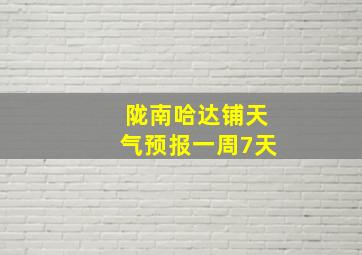 陇南哈达铺天气预报一周7天